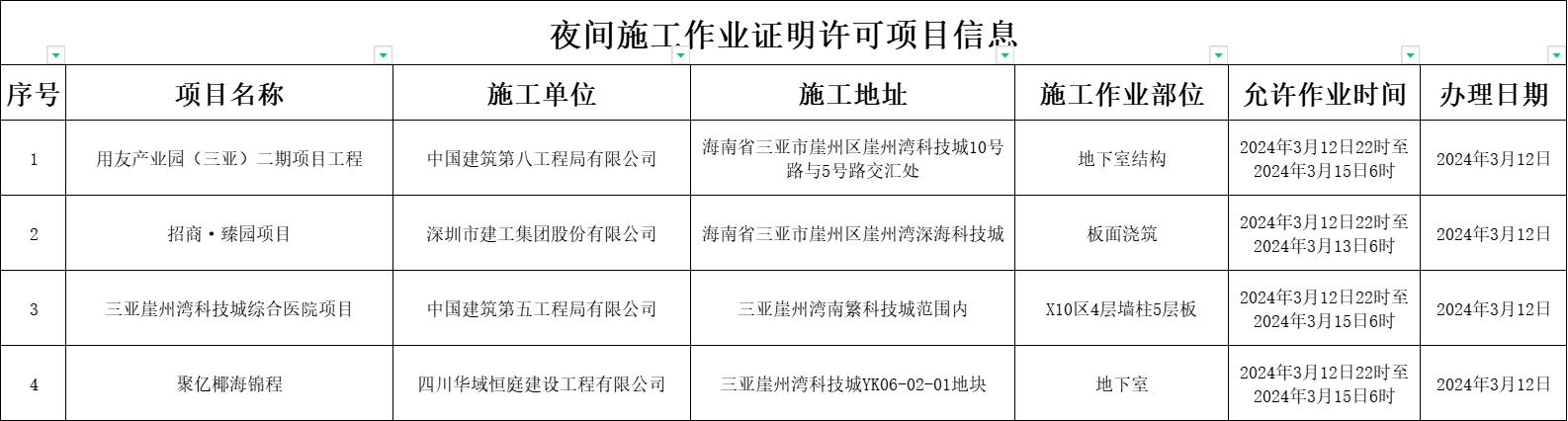 夜间施工作业证明许可项目信息

| 序号 | 项目名称 | 施工单位 | 施工地址 | 施工作业部位 | 允许作业时间 | 办理日期 |
|---|---|---|---|---|---|---|
| 1 | 用友产业园（三亚）二期项目工程 | 中国建筑第八工程局有限公司 | 海南省三亚市崖州区崖州湾科技城10号路与5号路交汇处 | 地下室结构 | 2024年3月12日22时至2024年3月15日6时 | 2024年3月12日 |
| 2 | 招商·臻园项目 | 深圳市建工集团股份有限公司 | 海南省三亚市崖州区崖州湾深海科技城 | 板面浇筑 | 2024年3月12日22时至2024年3月13日6时 | 2024年3月12日 |
| 3 | 三亚崖州湾科技城综合医院项目 | 中国建筑第五工程局有限公司 | 三亚崖州湾南繁科技城范围内 | X10区4层墙柱5层板 | 2024年3月12日22时至2024年3月15日6时 | 2024年3月12日 |
| 4 | 聚亿椰海锦程 | 四川华域恒庭建设工程有限公司 | 三亚崖州湾科技城YK06-02-01地块 | 地下室 | 2024年3月12日22时至2024年3月15日6时 | 2024年3月12日 |